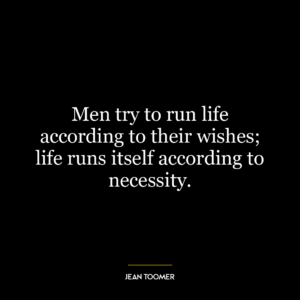 Men try to run life according to their wishes; life runs itself according to necessity.

JEAN TOOMER